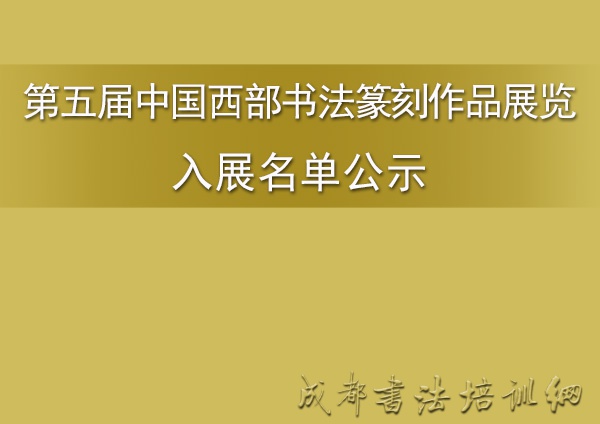 第五届中国西部书法篆刻作品展览
入展名单公示

成都書法培训网